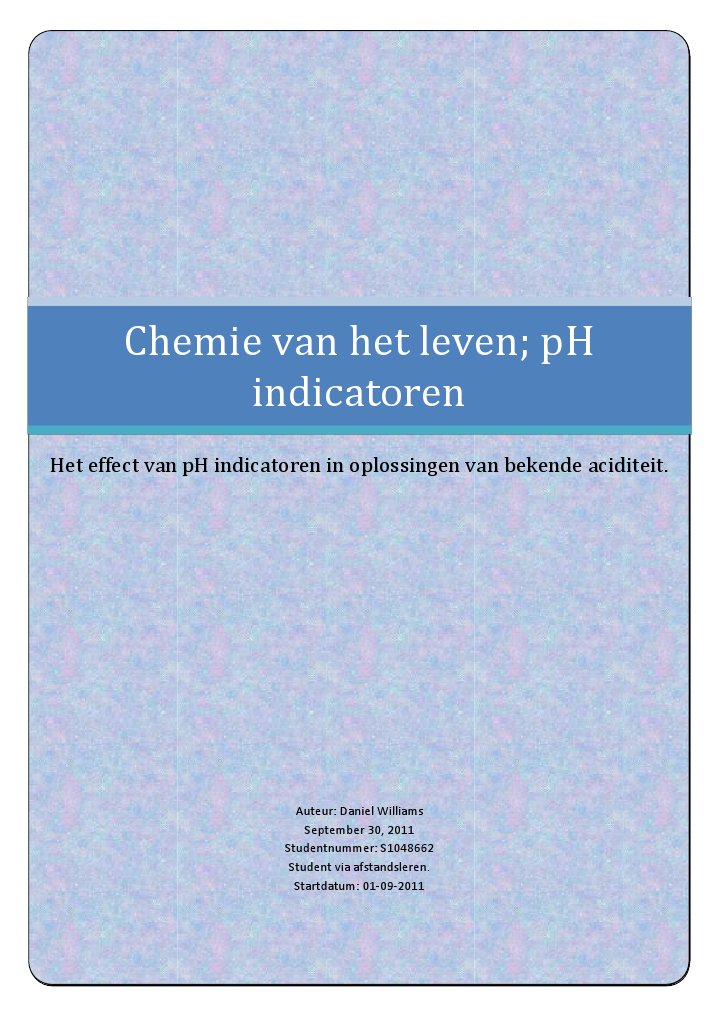 Chemie van het leven; pH indicatoren

Het effect van pH indicatoren in oplossingen van bekende aciditeit.

Auteur: Daniel Williams
September 30, 2011
Studentnummer: S1048662
Student via afstandsleren.
Startdatum: 01-09-2011